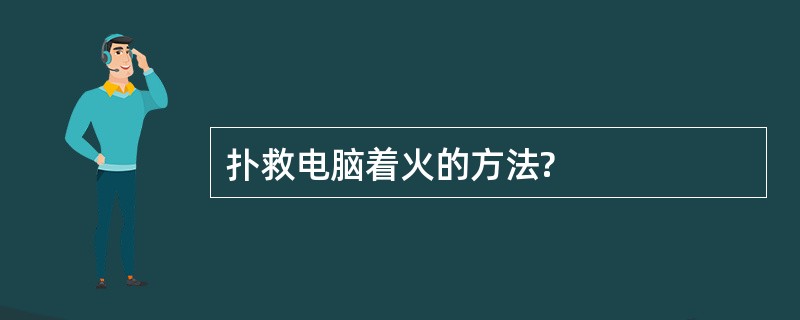 扑救电脑着火的方法?